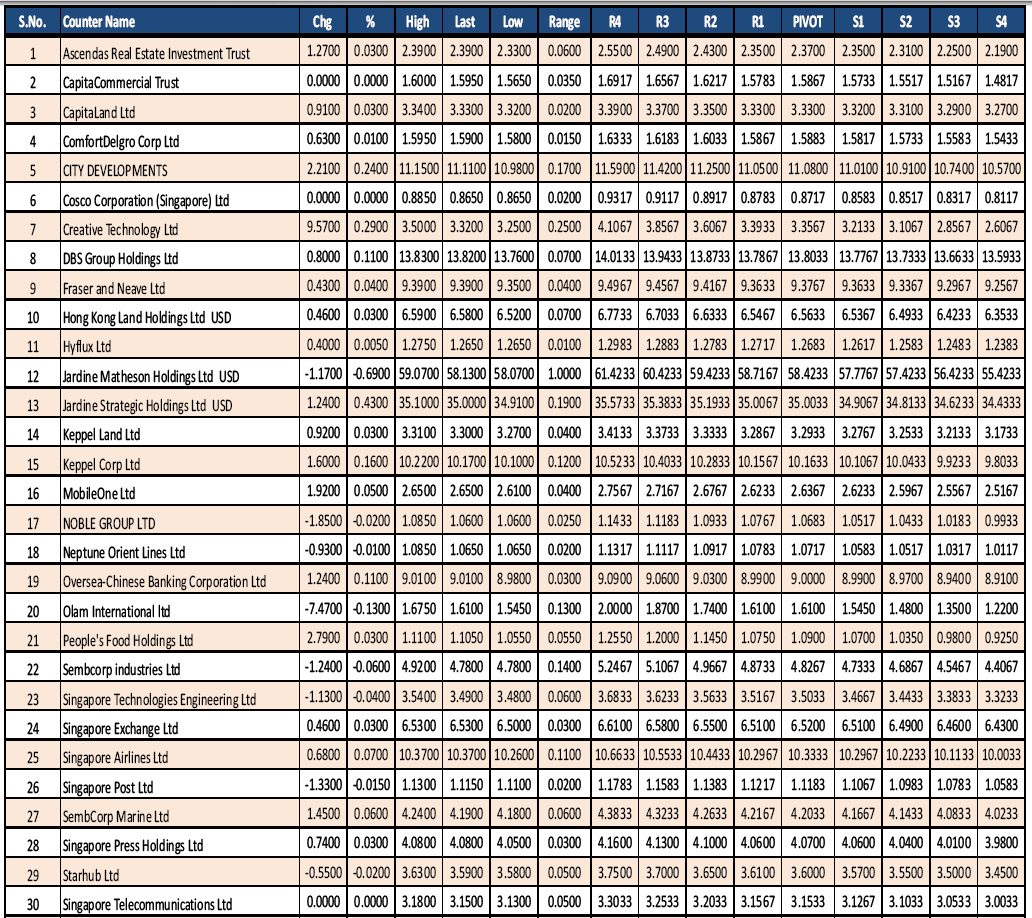 | S.No. | Counter Name | Chg | % | High | Last | Low | Range | R4 | R3 | R2 | R1 | PIVOT | S1 | S2 | S3 | S4 |
|---|---|---|---|---|---|---|---|---|---|---|---|---|---|---|---|---|
| 1 | Ascendas Real Estate Investment Trust | 1.2700 | 0.0300 | 2.3900 | 2.3900 | 2.3300 | 0.0600 | 2.5500 | 2.4900 | 2.4300 | 2.3500 | 2.3700 | 2.3500 | 2.3100 | 2.2500 | 2.1900 |
| 2 | CapitaCommercial Trust | 0.0000 | 0.0000 | 1.6000 | 1.5950 | 1.5650 | 0.0350 | 1.6917 | 1.6567 | 1.6217 | 1.5783 | 1.5867 | 1.5733 | 1.5517 | 1.5167 | 1.4817 |
| 3 | CapitaLand Ltd | 0.9100 | 0.0300 | 3.3400 | 3.3300 | 3.3200 | 0.0200 | 3.3900 | 3.3700 | 3.3500 | 3.3300 | 3.3300 | 3.3200 | 3.3100 | 3.2900 | 3.2700 |
| 4 | ComfortDelgro Corp Ltd | 0.6300 | 0.0100 | 1.5950 | 1.5900 | 1.5800 | 0.0150 | 1.6333 | 1.6183 | 1.6033 | 1.5867 | 1.5883 | 1.5817 | 1.5733 | 1.5583 | 1.5433 |
| 5 | CITY DEVELOPMENTS | 2.2100 | 0.2400 | 11.1500 | 11.1100 | 10.9800 | 0.1700 | 11.5900 | 11.4200 | 11.2500 | 11.0500 | 11.0800 | 11.0100 | 10.9100 | 10.7400 | 10.5700 |
| 6 | Cosco Corporation (Singapore) Ltd | 0.0000 | 0.0000 | 0.8850 | 0.8650 | 0.8650 | 0.0200 | 0.9317 | 0.9117 | 0.8917 | 0.8783 | 0.8717 | 0.8583 | 0.8517 | 0.8317 | 0.8117 |
| 7 | Creative Technology Ltd | 9.5700 | 0.2900 | 3.5000 | 3.3200 | 3.2500 | 0.2500 | 4.1067 | 3.8567 | 3.6067 | 3.3933 | 3.3567 | 3.2133 | 3.1067 | 2.8567 | 2.6067 |
| 8 | DBS Group Holdings Ltd | 0.8000 | 0.1100 | 13.8300 | 13.8200 | 13.7600 | 0.0700 | 14.0133 | 13.9433 | 13.8733 | 13.7867 | 13.8033 | 13.7767 | 13.7333 | 13.6633 | 13.5933 |
| 9 | Fraser and Neave Ltd | 0.4300 | 0.0400 | 9.3900 | 9.3900 | 9.3500 | 0.0400 | 9.4967 | 9.4567 | 9.4167 | 9.3633 | 9.3767 | 9.3633 | 9.3367 | 9.2967 | 9.2567 |
| 10 | Hong Kong Land Holdings Ltd USD | 0.4600 | 0.0300 | 6.5900 | 6.5800 | 6.5200 | 0.0700 | 6.7733 | 6.7033 | 6.6333 | 6.5467 | 6.5633 | 6.5367 | 6.4933 | 6.4233 | 6.3533 |
| 11 | Hyflux Ltd | 0.4000 | 0.0050 | 1.2750 | 1.2650 | 1.2650 | 0.0100 | 1.2983 | 1.2883 | 1.2783 | 1.2717 | 1.2683 | 1.2617 | 1.2583 | 1.2483 | 1.2383 |
| 12 | Jardine Matheson Holdings Ltd USD | -1.1700 | -0.6900 | 59.0700 | 58.1300 | 58.0700 | 1.0000 | 61.4233 | 60.4233 | 59.4233 | 58.7167 | 58.4233 | 57.7767 | 57.4233 | 56.4233 | 55.4233 |
| 13 | Jardine Strategic Holdings Ltd USD | 1.2400 | 0.4300 | 35.1000 | 35.0000 | 34.9100 | 0.1900 | 35.5733 | 35.3833 | 35.1933 | 35.0067 | 35.0033 | 34.9067 | 34.8133 | 34.6233 | 34.4333 |
| 14 | Keppel Land Ltd | 0.9200 | 0.0300 | 3.3100 | 3.3000 | 3.2700 | 0.0400 | 3.4133 | 3.3733 | 3.3333 | 3.2867 | 3.2933 | 3.2767 | 3.2533 | 3.2133 | 3.1733 |
| 15 | Keppel Corp Ltd | 1.6000 | 0.1600 | 10.2200 | 10.1700 | 10.1000 | 0.1200 | 10.5233 | 10.4033 | 10.2833 | 10.1567 | 10.1633 | 10.1067 | 10.0433 | 9.9233 | 9.8033 |
| 16 | MobileOne Ltd | 1.9200 | 0.0500 | 2.6500 | 2.6500 | 2.6100 | 0.0400 | 2.7567 | 2.7167 | 2.6767 | 2.6233 | 2.6367 | 2.6233 | 2.5967 | 2.5567 | 2.5167 |
| 17 | NOBLE GROUP LTD | -1.8500 | -0.0200 | 1.0850 | 1.0600 | 1.0600 | 0.0250 | 1.1433 | 1.1183 | 1.0933 | 1.0767 | 1.0683 | 1.0517 | 1.0433 | 1.0183 | 0.9933 |
| 18 | Neptune Orient Lines Ltd | -0.9300 | -0.0100 | 1.0850 | 1.0650 | 1.0650 | 0.0200 | 1.1317 | 1.1117 | 1.0917 | 1.0783 | 1.0717 | 1.0583 | 1.0517 | 1.0317 | 1.0117 |
| 19 | Oversea-Chinese Banking Corporation Ltd | 1.2400 | 0.1100 | 9.0100 | 9.0100 | 8.9800 | 0.0300 | 9.0900 | 9.0600 | 9.0300 | 8.9900 | 9.0000 | 8.9900 | 8.9700 | 8.9400 | 8.9100 |
| 20 | Olam International ltd | -7.4700 | -0.1300 | 1.6750 | 1.6100 | 1.5450 | 0.1300 | 2.0000 | 1.8700 | 1.7400 | 1.6100 | 1.6100 | 1.5450 | 1.4800 | 1.3500 | 1.2200 |
| 21 | People's Food Holdings Ltd | 2.7900 | 0.0300 | 1.1100 | 1.1050 | 1.0550 | 0.0550 | 1.2550 | 1.2000 | 1.1450 | 1.0750 | 1.0900 | 1.0700 | 1.0350 | 0.9800 | 0.9250 |
| 22 | Sembcorp industries Ltd | -1.2400 | -0.0600 | 4.9200 | 4.7800 | 4.7800 | 0.1400 | 5.2467 | 5.1067 | 4.9667 | 4.8733 | 4.8267 | 4.7333 | 4.6867 | 4.5467 | 4.4067 |
| 23 | Singapore Technologies Engineering Ltd | -1.1300 | -0.0400 | 3.5400 | 3.4900 | 3.4800 | 0.0600 | 3.6833 | 3.6233 | 3.5633 | 3.5167 | 3.5033 | 3.4667 | 3.4433 | 3.3833 | 3.3233 |
| 24 | Singapore Exchange Ltd | 0.4600 | 0.0300 | 6.5300 | 6.5300 | 6.5000 | 0.0300 | 6.6100 | 6.5800 | 6.5500 | 6.5100 | 6.5200 | 6.5100 | 6.4900 | 6.4600 | 6.4300 |
| 25 | Singapore Airlines Ltd | 0.6800 | 0.0700 | 10.3700 | 10.3700 | 10.2600 | 0.1100 | 10.6633 | 10.5533 | 10.4433 | 10.2967 | 10.3333 | 10.2967 | 10.2233 | 10.1133 | 10.0033 |
| 26 | Singapore Post Ltd | -1.3300 | -0.0150 | 1.1300 | 1.1150 | 1.1100 | 0.0200 | 1.1783 | 1.1583 | 1.1383 | 1.1217 | 1.1183 | 1.1067 | 1.0983 | 1.0783 | 1.0583 |
| 27 | SembCorp Marine Ltd | 1.4500 | 0.0600 | 4.2400 | 4.1900 | 4.1800 | 0.0600 | 4.3833 | 4.3233 | 4.2633 | 4.2167 | 4.2033 | 4.1667 | 4.1433 | 4.0833 | 4.0233 |
| 28 | Singapore Press Holdings Ltd | 0.7400 | 0.0300 | 4.0800 | 4.0800 | 4.0500 | 0.0300 | 4.1600 | 4.1300 | 4.1000 | 4.0600 | 4.0700 | 4.0600 | 4.0400 | 4.0100 | 3.9800 |
| 29 | Starhub Ltd | -0.5500 | -0.0200 | 3.6300 | 3.5900 | 3.5800 | 0.0500 | 3.7500 | 3.7000 | 3.6500 | 3.6100 | 3.6000 | 3.5700 | 3.5500 | 3.5000 | 3.4500 |
| 30 | Singapore Telecommunications Ltd | 0.0000 | 0.0000 | 3.1800 | 3.1500 | 3.1300 | 0.0500 | 3.3033 | 3.2533 | 3.2033 | 3.1567 | 3.1533 | 3.1267 | 3.1033 | 3.0533 | 3.0033 |